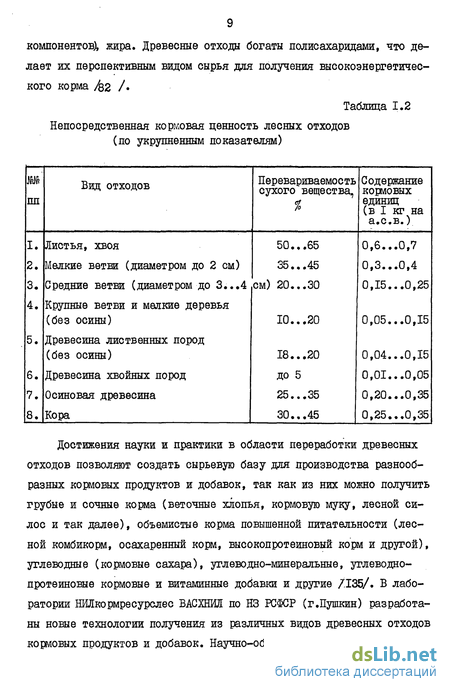 9

компонентов), жира. Древесные отходы богаты полисахаридами, что делает их перспективным видом сырья для получения высокоэнергетического корма /82 /.

Таблица I.2

Непосредственная кормовая ценность лесных отходов (по укрупненным показателям)

| №№ пп | Вид отходов | Перевариваемость сухого вещества, % | Содержание кормовых единиц (в I кг на а.с.в.) |
|---|---|---|---|
| I. | Листья, хвоя | 50...65 | 0,6...0,7 |
| 2. | Мелкие ветви (диаметром до 2 см) | 35...45 | 0,3...0,4 |
| 3. | Средние ветви (диаметром до 3...4 см) | 20...30 | 0,I5...0,25 |
| 4. | Крупные ветви и мелкие деревья (без осины) | I0...20 | 0,05...0,I5 |
| 5. | Древесина лиственных пород (без осины) | I8...20 | 0,04...0,I5 |
| 6. | Древесина хвойных пород | до 5 | 0,0I...0,05 |
| 7. | Осиновая древесина | 25...35 | 0,20...0,35 |
| 8. | Кора | 30...45 | 0,25...0,35 |

Достижения науки и практики в области переработки древесных отходов позволяют создать сырьевую базу для производства разнообразных кормовых продуктов и добавок, так как из них можно получить грубые и сочные корма (веточные хлопья, кормовую муку, лесной силос и так далее), объемистые корма повышенной питательности (лесной комбикорм, осахаренный корм, высокопротеиновый корм и другой), углеводные (кормовые сахара), углеводно-минеральные, углеводно-протеиновые кормовые и витаминные добавки и другие /I35/. В лаборатории НИЛкормресурслес ВАСХНИЛ по НЗ РСФСР (г.Пушкин) разработаны новые технологии получения из различных видов древесных отходов кормовых продуктов и добавок. Научно-об

dsLib.net
библиотека диссертаций